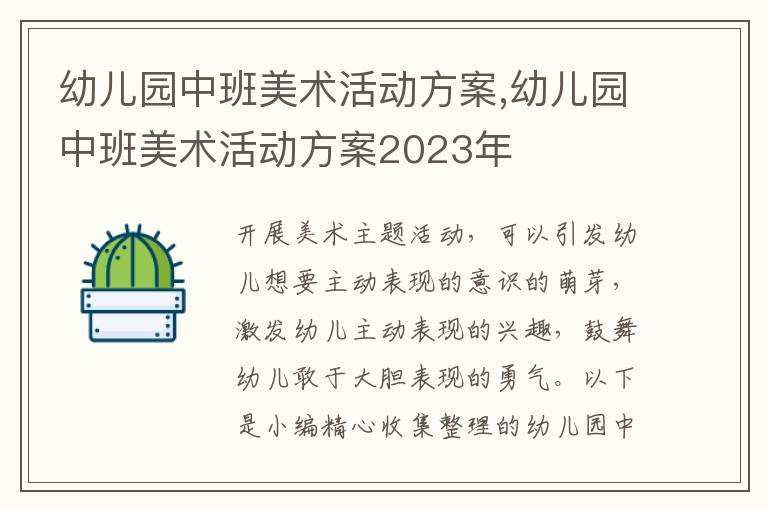 幼儿园中班美术活动方案,幼儿园中班美术活动方案2023年

开展美术主题活动，可以引发幼儿想要主动表现的意识的萌芽，激发幼儿主动表现的兴趣，鼓舞幼儿敢于大胆表现的勇气。以下是小编精心收集整理的幼儿园中